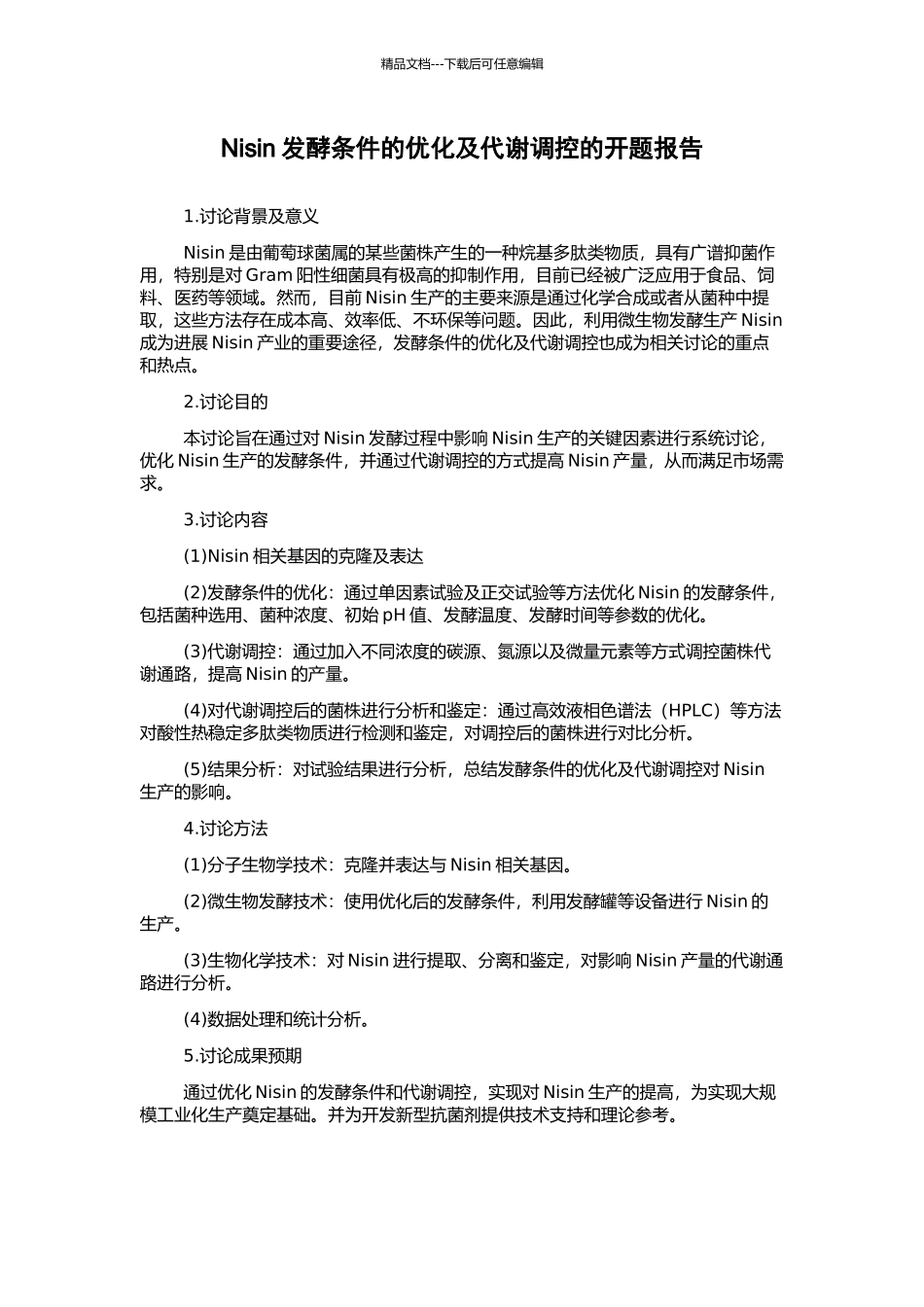 精品文档---下载后可任意编辑

Nisin 发酵条件的优化及代谢调控的开题报告

1.讨论背景及意义

Nisin 是由葡萄球菌属的某些菌株产生的一种烷基多肽类物质，具有广谱抑菌作用，特别是对 Gram 阳性细菌具有极高的抑制作用，目前已经被广泛应用于食品、饲料、医药等领域。然而，目前 Nisin 生产的主要来源是通过化学合成或者从菌种中提取，这些方法存在成本高、效率低、不环保等问题。因此，利用微生物发酵生产 Nisin 成为进展 Nisin 产业的重要途径，发酵条件的优化及代谢调控也成为相关讨论的重点和热点。

2.讨论目的

本讨论旨在通过对 Nisin 发酵过程中影响 Nisin 生产的关键因素进行系统讨论，优化 Nisin 生产的发酵条件，并通过代谢调控的方式提高 Nisin 产量，从而满足市场需求。

3.讨论内容

(1)Nisin 相关基因的克隆及表达

(2)发酵条件的优化：通过单因素试验及正交试验等方法优化 Nisin 的发酵条件，包括菌种选用、菌种浓度、初始 pH 值、发酵温度、发酵时间等参数的优化。

(3)代谢调控：通过加入不同浓度的碳源、氮源以及微量元素等方式调控菌株代谢通路，提高 Nisin 的产量。

(4)对代谢调控后的菌株进行分析和鉴定：通过高效液相色谱法（HPLC）等方法对酸性热稳定多肽类物质进行检测和鉴定，对调控后的菌株进行对比分析。

(5)结果分析：对试验结果进行分析，总结发酵条件的优化及代谢调控对 Nisin 生产的影响。

4.讨论方法

(1)分子生物学技术：克隆并表达与 Nisin 相关基因。

(2)微生物发酵技术：使用优化后的发酵条件，利用发酵罐等设备进行 Nisin 的生产。

(3)生物化学技术：对 Nisin 进行提取、分离和鉴定，对影响 Nisin 产量的代谢通路进行分析。

(4)数据处理和统计分析。

5.讨论成果预期

通过优化 Nisin 的发酵条件和代谢调控，实现对 Nisin 生产的提高，为实现大规模工业化生产奠定基础。并为开发新型抗菌剂提供技术支持和理论参考。